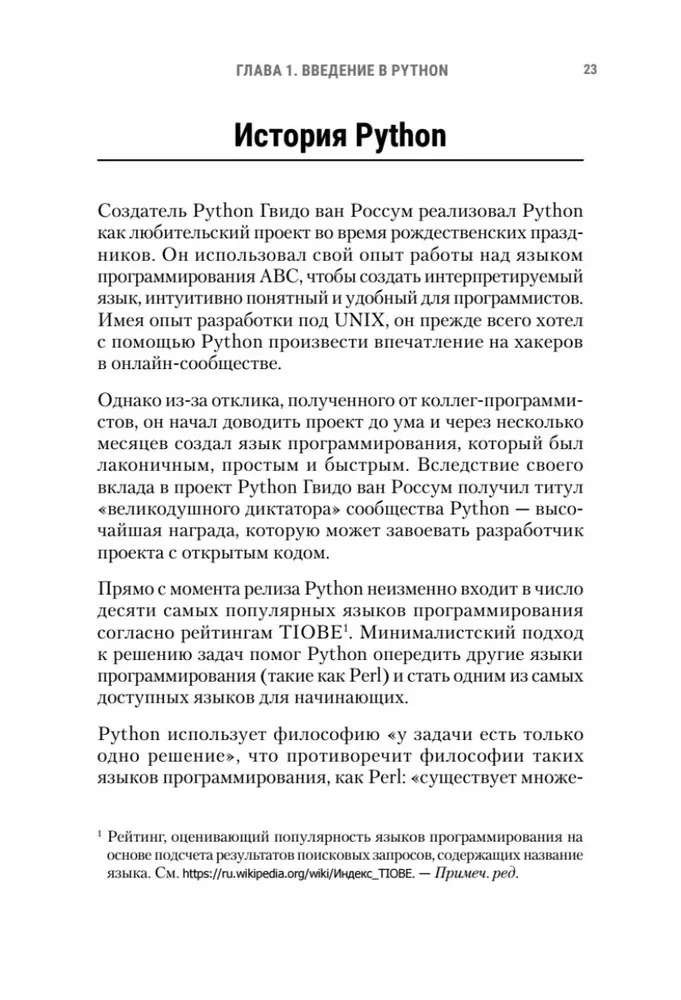 ГЛАВА 1. ВВЕДЕНИЕ В PYTHON 23

История Python

Создатель Python Гвидо ван Россум реализовал Python как любительский проект во время рождественских праздников. Он использовал свой опыт работы над языком программирования ABC, чтобы создать интерпретируемый язык, интуитивно понятный и удобный для программистов. Имея опыт разработки под UNIX, он прежде всего хотел с помощью Python произвести впечатление на хакеров в онлайн-сообществе.

Однако из-за отклика, полученного от коллег-программистов, он начал доводить проект до ума и через несколько месяцев создал язык программирования, который был лаконичным, простым и быстрым. Вследствие своего вклада в проект Python Гвидо ван Россум получил титул «великодушного диктатора» сообщества Python — высочайшая награда, которую может завоевать разработчик проекта с открытым кодом.

Прямо с момента релиза Python неизменно входит в число десяти самых популярных языков программирования согласно рейтингам TIOBE$^1$. Минималистский подход к решению задач помог Python опередить другие языки программирования (такие как Perl) и стать одним из самых доступных языков для начинающих.

Python использует философию «у задачи есть только одно решение», что противоречит философии таких языков программирования, как Perl: «существует множе-

$^1$ Рейтинг, оценивающий популярность языков программирования на основе подсчета результатов поисковых запросов, содержащих название языка. См. https://ru.wikipedia.org/wiki/Индекс_TIOBE. — Примеч. ред.